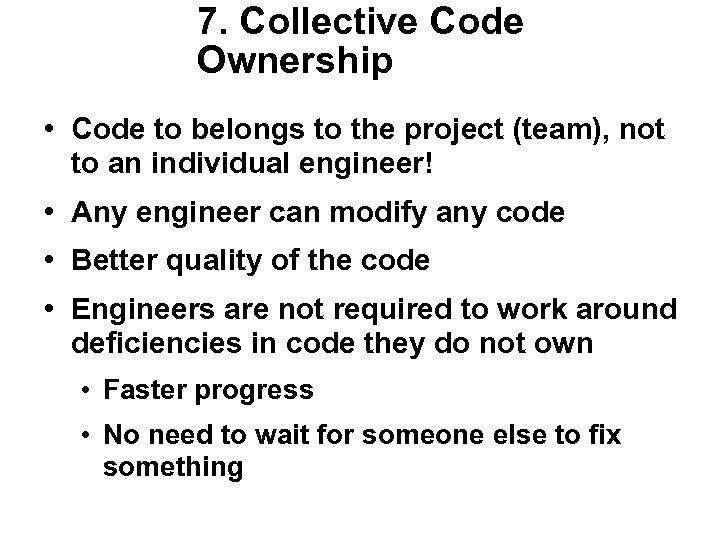 7. Collective Code Ownership

• Code to belongs to the project (team), not to an individual engineer!

• Any engineer can modify any code

• Better quality of the code

• Engineers are not required to work around deficiencies in code they do not own

• Faster progress

• No need to wait for someone else to fix something